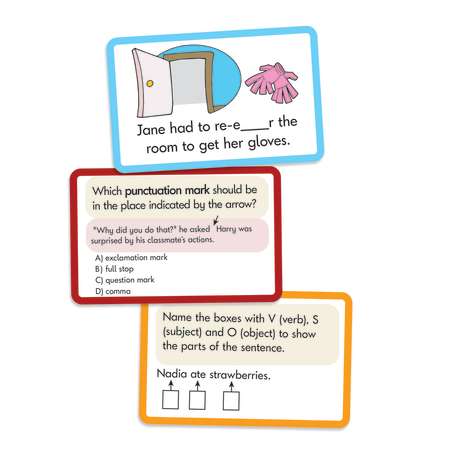 Jane had to re-e____r the room to get her gloves.

Which punctuation mark should be in the place indicated by the arrow?

"Why did you do that?" he asked Harry was surprised by his classmate's actions.

A) exclamation mark
B) full stop
C) question mark
D) comma

Name the boxes with V (verb), S (subject) and O (object) to show the parts of the sentence.

Nadia ate strawberries.

☐ ☐ ☐